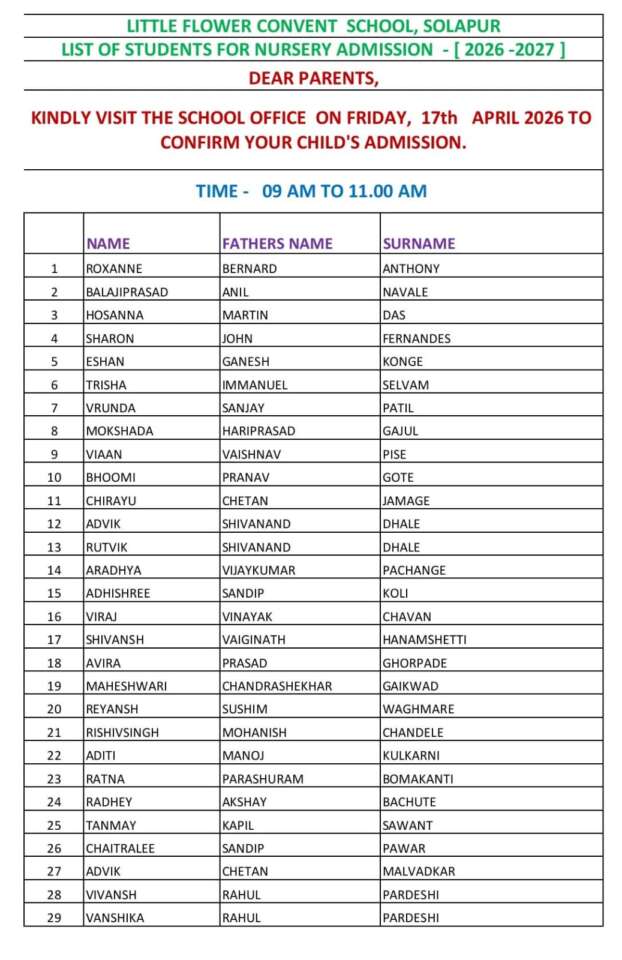 LITTLE FLOWER CONVENT SCHOOL, SOLAPUR
LIST OF STUDENTS FOR NURSERY ADMISSION - [ 2026 -2027 ]

DEAR PARENTS,

KINDLY VISIT THE SCHOOL OFFICE ON FRIDAY, 17th APRIL 2026 TO CONFIRM YOUR CHILD'S ADMISSION.

TIME - 09 AM TO 11.00 AM

| | NAME | FATHERS NAME | SURNAME |
|---|---|---|---|
| 1 | ROXANNE | BERNARD | ANTHONY |
| 2 | BALAJIPRASAD | ANIL | NAVALE |
| 3 | HOSANNA | MARTIN | DAS |
| 4 | SHARON | JOHN | FERNANDES |
| 5 | ESHAN | GANESH | KONGE |
| 6 | TRISHA | IMMANUEL | SELVAM |
| 7 | VRUNDA | SANJAY | PATIL |
| 8 | MOKSHADA | HARIPRASAD | GAJUL |
| 9 | VIAAN | VAISHNAV | PISE |
| 10 | BHOOMI | PRANAV | GOTE |
| 11 | CHIRAYU | CHETAN | JAMAGE |
| 12 | ADVIK | SHIVANAND | DHALE |
| 13 | RUTVIK | SHIVANAND | DHALE |
| 14 | ARADHYA | VIJAYKUMAR | PACHANGE |
| 15 | ADHISHREE | SANDIP | KOLI |
| 16 | VIRAJ | VINAYAK | CHAVAN |
| 17 | SHIVANSH | VAIGINATH | HANAMSHETTI |
| 18 | AVIRA | PRASAD | GHORPADE |
| 19 | MAHESHWARI | CHANDRASHEKHAR | GAIKWAD |
| 20 | REYANSH | SUSHIM | WAGHMARE |
| 21 | RISHIVSINGH | MOHANISH | CHANDELE |
| 22 | ADITI | MANOJ | KULKARNI |
| 23 | RATNA | PARASHURAM | BOMAKANTI |
| 24 | RADHEY | AKSHAY | BACHUTE |
| 25 | TANMAY | KAPIL | SAWANT |
| 26 | CHAITRALEE | SANDIP | PAWAR |
| 27 | ADVIK | CHETAN | MALVADKAR |
| 28 | VIVANSH | RAHUL | PARDESHI |
| 29 | VANSHIKA | RAHUL | PARDESHI |